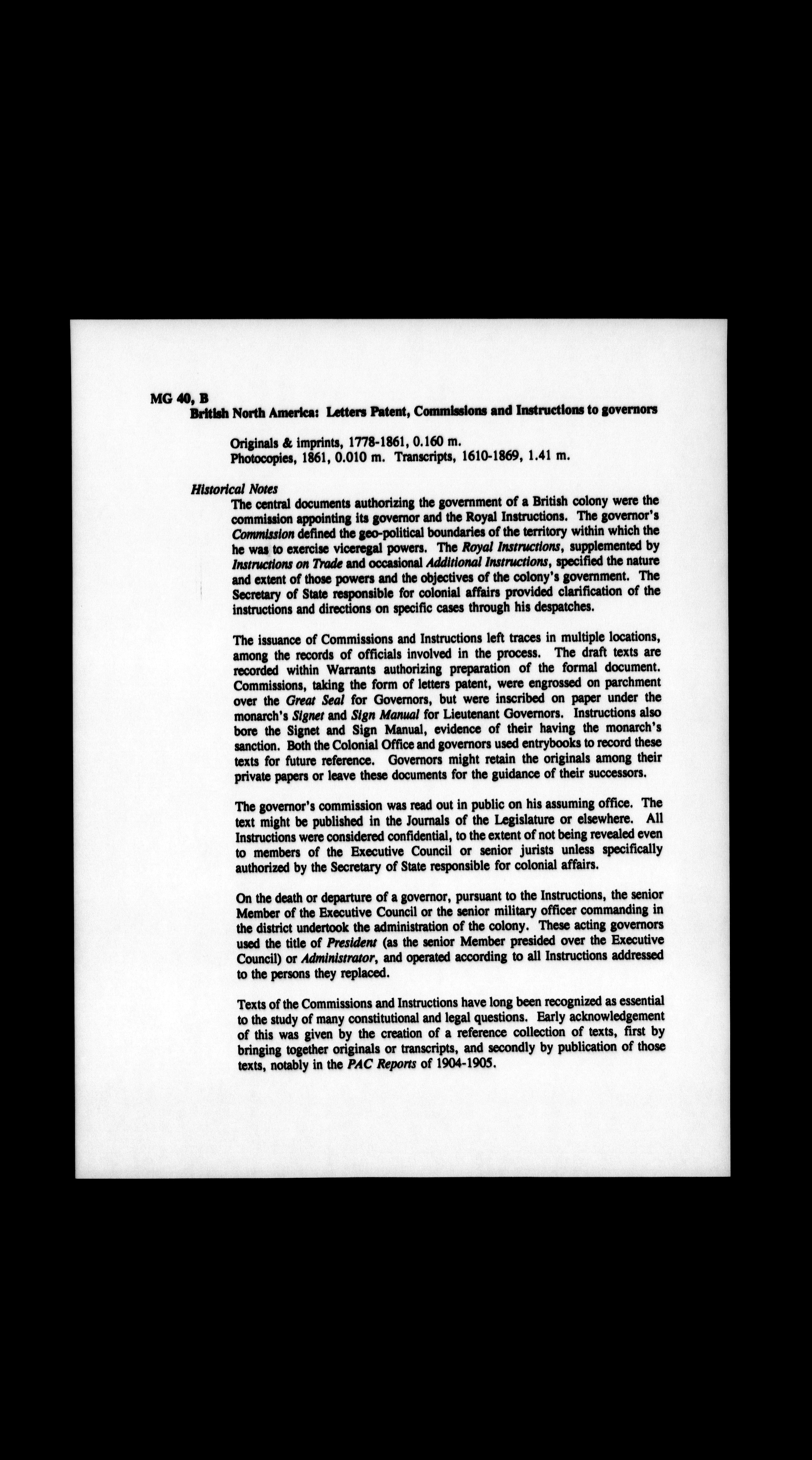 MG 40, B
British North America: Letters Patent, Commissions and Instructions to governors

Originals & imprints, 1778-1861, 0.160 m.
Photocopies, 1861, 0.010 m. Transcripts, 1610-1869, 1.41 m.

Historical Notes
The central documents authorizing the government of a British colony were the commission appointing its governor and the Royal Instructions. The governor's Commission defined the geo-political boundaries of the territory within which the he was to exercise viceregal powers. The Royal Instructions, supplemented by Instructions on Trade and occasional Additional Instructions, specified the nature and extent of those powers and the objectives of the colony's government. The Secretary of State responsible for colonial affairs provided clarification of the instructions and directions on specific cases through his despatches.

The issuance of Commissions and Instructions left traces in multiple locations, among the records of officials involved in the process. The draft texts are recorded within Warrants authorizing preparation of the formal document. Commissions, taking the form of letters patent, were engrossed on parchment over the Great Seal for Governors, but were inscribed on paper under the monarch's Signet and Sign Manual for Lieutenant Governors. Instructions also bore the Signet and Sign Manual, evidence of their having the monarch's sanction. Both the Colonial Office and governors used entrybooks to record these texts for future reference. Governors might retain the originals among their private papers or leave these documents for the guidance of their successors.

The governor's commission was read out in public on his assuming office. The text might be published in the Journals of the Legislature or elsewhere. All Instructions were considered confidential, to the extent of not being revealed even to members of the Executive Council or senior jurists unless specifically authorized by the Secretary of State responsible for colonial affairs.

On the death or departure of a governor, pursuant to the Instructions, the senior Member of the Executive Council or the senior military officer commanding in the district undertook the administration of the colony. These acting governors used the title of President (as the senior Member presided over the Executive Council) or Administrator, and operated according to all Instructions addressed to the persons they replaced.

Texts of the Commissions and Instructions have long been recognized as essential to the study of many constitutional and legal questions. Early acknowledgement of this was given by the creation of a reference collection of texts, first by bringing together originals or transcripts, and secondly by publication of those texts, notably in the PAC Reports of 1904-1905.